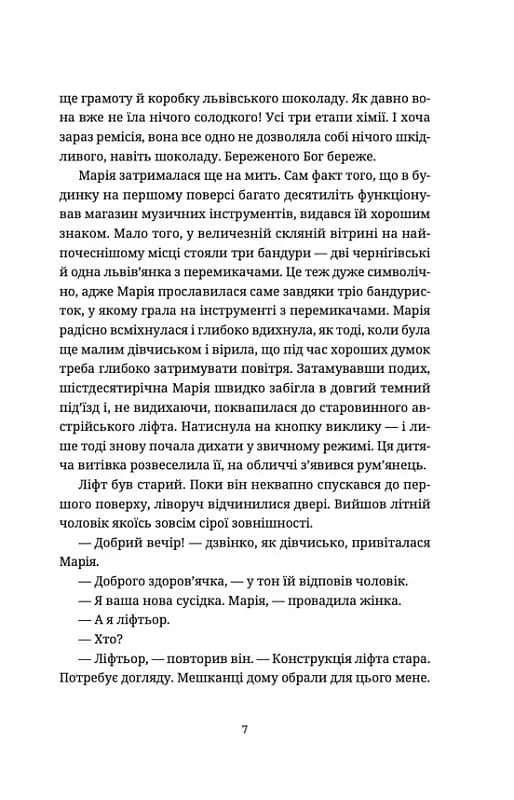 ще грамоту й коробку львівського шоколаду. Як давно вона вже не їла нічого солодкого! Усі три етапи хімії. І хоча зараз ремісія, вона все одно не дозволяла собі нічого шкідливого, навіть шоколаду. Береженого Бог береже.

Марія затрималася ще на мить. Сам факт того, що в будинку на першому поверсі багато десятиліть функціонував магазин музичних інструментів, видався їй хорошим знаком. Мало того, у величезній скляній вітрині на найпочеснішому місці стояли три бандури — дві чернігівські й одна львів'янка з перемикачами. Це теж дуже символічно, адже Марія прославилася саме завдяки тріо бандуристок, у якому грала на інструменті з перемикачами. Марія радісно всміхнулася і глибоко вдихнула, як тоді, коли була ще малим дівчиськом і вірила, що під час хороших думок треба глибоко затримувати повітря. Затамувавши подих, шістдесятирічна Марія швидко забігла в довгий темний під'їзд і, не видихаючи, поквапилася до старовинного австрійського ліфта. Натиснула на кнопку виклику — і лише тоді знову почала дихати у звичному режимі. Ця дитяча витівка розвеселила її, на обличчі з'явився рум'янець.

Ліфт був старий. Поки він неквапно спускався до першого поверху, ліворуч відчинилися двері. Вийшов літній чоловік якоїсь зовсім сірої зовнішності.

— Добрий вечір! — дзвінко, як дівчисько, привіталася Марія.

— Доброго здоров'ячка, — у тон їй відповів чоловік.

— Я ваша нова сусідка. Марія, — провадила жінка.

— А я ліфтьор.

— Хто?

— Ліфтьор, — повторив він. — Конструкція ліфта стара. Потребує догляду. Мешканці дому обрали для цього мене.

7